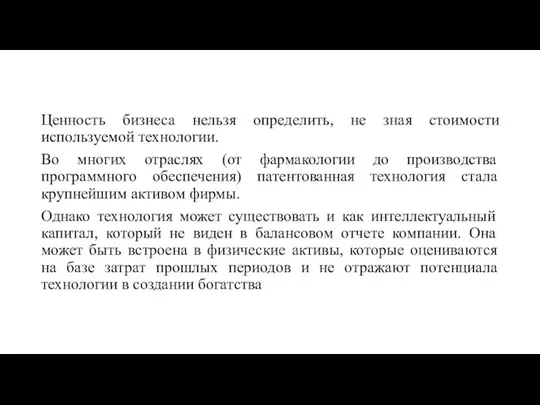 Ценность бизнеса нельзя определить, не зная стоимости используемой технологии.

Во многих отраслях (от фармакологии до производства программного обеспечения) патентованная технология стала крупнейшим активом фирмы.

Однако технология может существовать и как интеллектуальный капитал, который не виден в балансовом отчете компании. Она может быть встроена в физические активы, которые оцениваются на базе затрат прошлых периодов и не отражают потенциала технологии в создании богатства